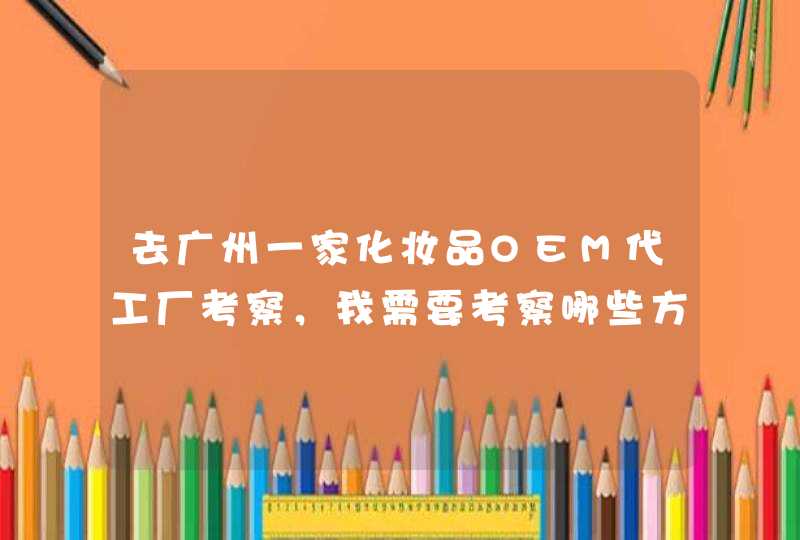 去广州一家化妆品OEM代工厂考察，我需要考察哪些方